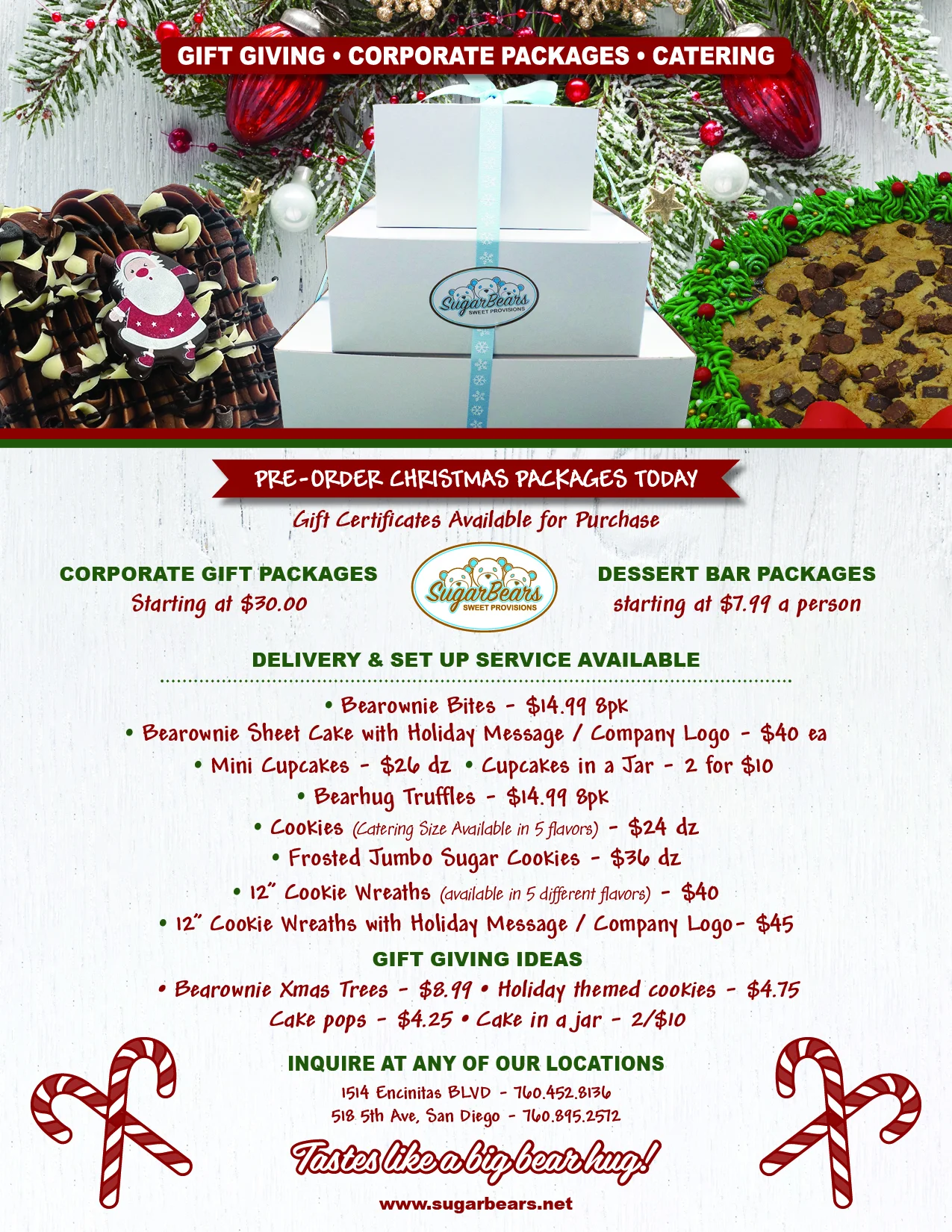 GIFT GIVING • CORPORATE PACKAGES • CATERING

SugarBears
SWEET PROVISIONS

PRE-ORDER CHRISTMAS PACKAGES TODAY

Gift Certificates Available for Purchase

CORPORATE GIFT PACKAGES
Starting at $30.00

SugarBears
SWEET PROVISIONS

DESSERT BAR PACKAGES
starting at $7.99 a person

DELIVERY & SET UP SERVICE AVAILABLE

• Bearownie Bites - $14.99 8pk
• Bearownie Sheet Cake with Holiday Message / Company Logo - $40 ea
• Mini Cupcakes - $26 dz • Cupcakes in a Jar - 2 for $10
• Bearhug Truffles - $14.99 8pk
• Cookies (Catering Size Available in 5 flavors) - $24 dz
• Frosted Jumbo Sugar Cookies - $36 dz
• 12" Cookie Wreaths (available in 5 different flavors) - $40
• 12" Cookie Wreaths with Holiday Message / Company Logo- $45

GIFT GIVING IDEAS
• Bearownie Xmas Trees - $8.99 • Holiday themed cookies - $4.75
Cake pops - $4.25 • Cake in a jar - 2/$10

INQUIRE AT ANY OF OUR LOCATIONS
1514 Encinitas BLVD - 760.452.8136
518 5th Ave, San Diego - 760.895.2572

Tastes like a big bear hug!

www.sugarbears.net